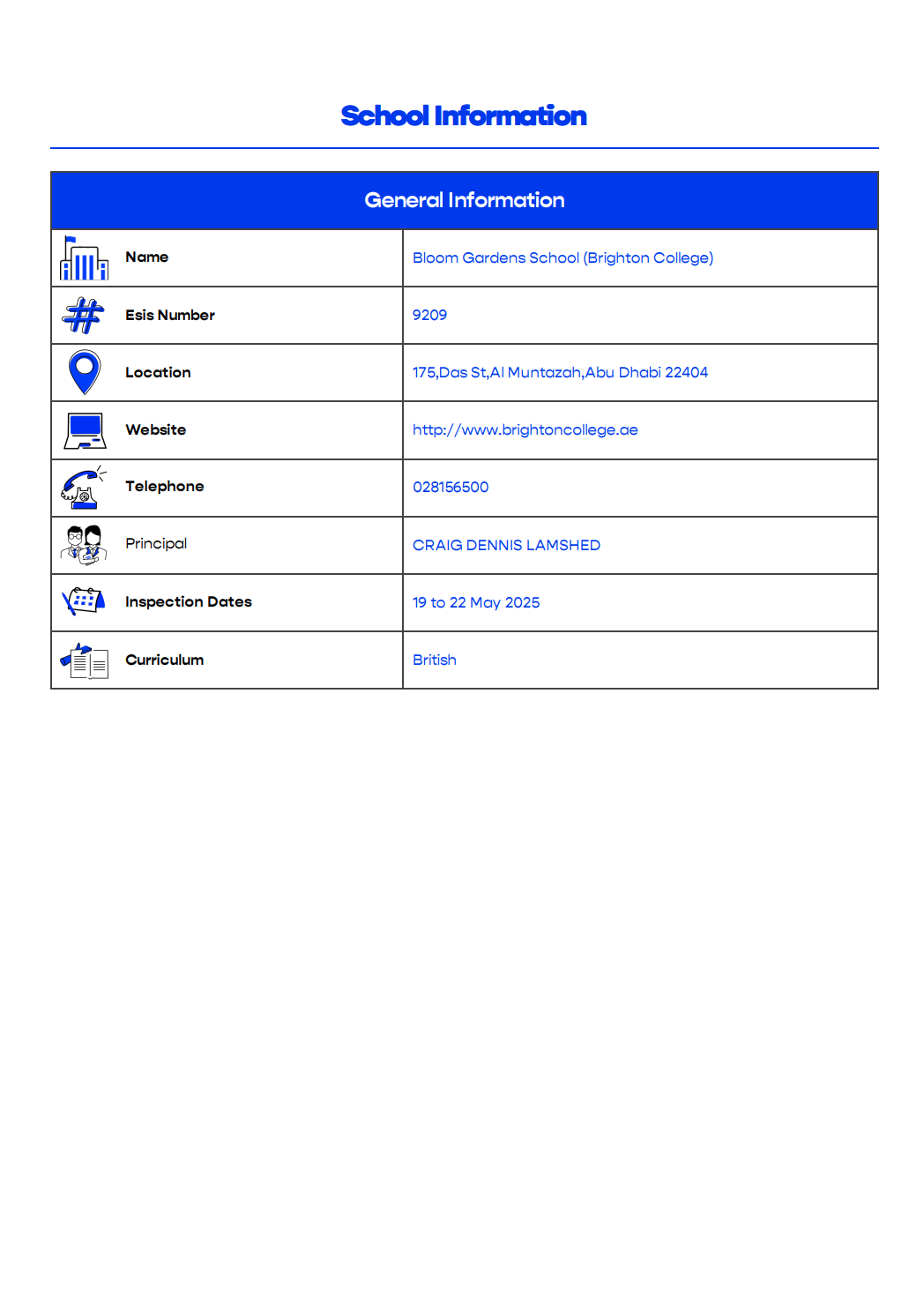 School Information

| General Information | |
|---|---|
| Name | Bloom Gardens School (Brighton College) |
| Esis Number | 9209 |
| Location | 175,Das St,Al Muntazah,Abu Dhabi 22404 |
| Website | http://www.brightoncollege.ae |
| Telephone | 028156500 |
| Principal | CRAIG DENNIS LAMSHED |
| Inspection Dates | 19 to 22 May 2025 |
| Curriculum | British |